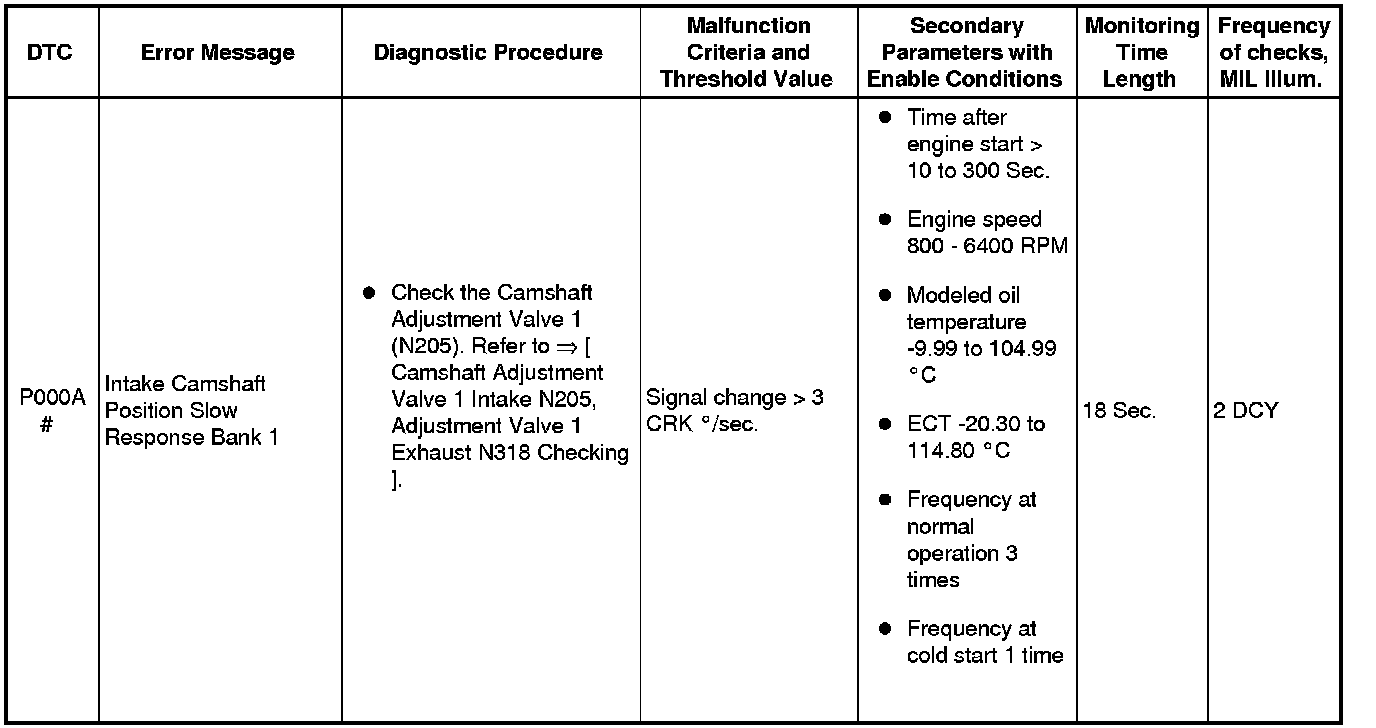 | DTC | Error Message | Diagnostic Procedure | Malfunction Criteria and Threshold Value | Secondary Parameters with Enable Conditions | Monitoring Time Length | Frequency of checks, MIL Illum. |
|---|---|---|---|---|---|---|
| P000A # | Intake Camshaft Position Slow Response Bank 1 | ● Check the Camshaft Adjustment Valve 1 (N205). Refer to ⇒ [ Camshaft Adjustment Valve 1 Intake N205, Adjustment Valve 1 Exhaust N318 Checking ]. | Signal change > 3 CRK °/sec. | ● Time after engine start > 10 to 300 Sec. ● Engine speed 800 - 6400 RPM ● Modeled oil temperature -9.99 to 104.99 °C ● ECT -20.30 to 114.80 °C ● Frequency at normal operation 3 times ● Frequency at cold start 1 time | 18 Sec. | 2 DCY |